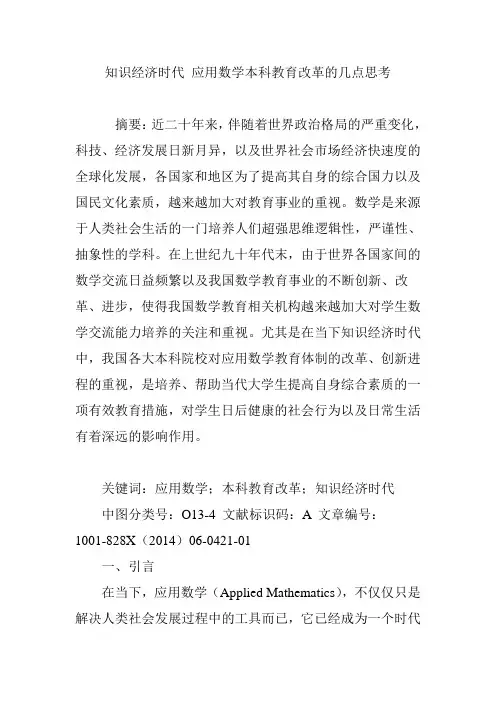 知识经济时代 应用数学本科教育改革的几点思考

摘要：近二十年来，伴随着世界政治格局的严重变化，科技、经济发展日新月异，以及世界社会市场经济快速度的全球化发展，各国家和地区为了提高其自身的综合国力以及国民文化素质，越来越加大对教育事业的重视。数学是来源于人类社会生活的一门培养人们超强思维逻辑性，严谨性、抽象性的学科。在上世纪九十年代末，由于世界各国家间的数学交流日益频繁以及我国数学教育事业的不断创新、改革、进步，使得我国数学教育相关机构越来越加大对学生数学交流能力培养的关注和重视。尤其是在当下知识经济时代中，我国各大本科院校对应用数学教育体制的改革、创新进程的重视，是培养、帮助当代大学生提高自身综合素质的一项有效教育措施，对学生日后健康的社会行为以及日常生活有着深远的影响作用。

关键词：应用数学；本科教育改革；知识经济时代

中图分类号：O13-4 文献标识码：A 文章编号：1001-828X（2014）06-0421-01

一、引言

在当下，应用数学（Applied Mathematics），不仅仅只是解决人类社会发展过程中的工具而已，它已经成为一个时代